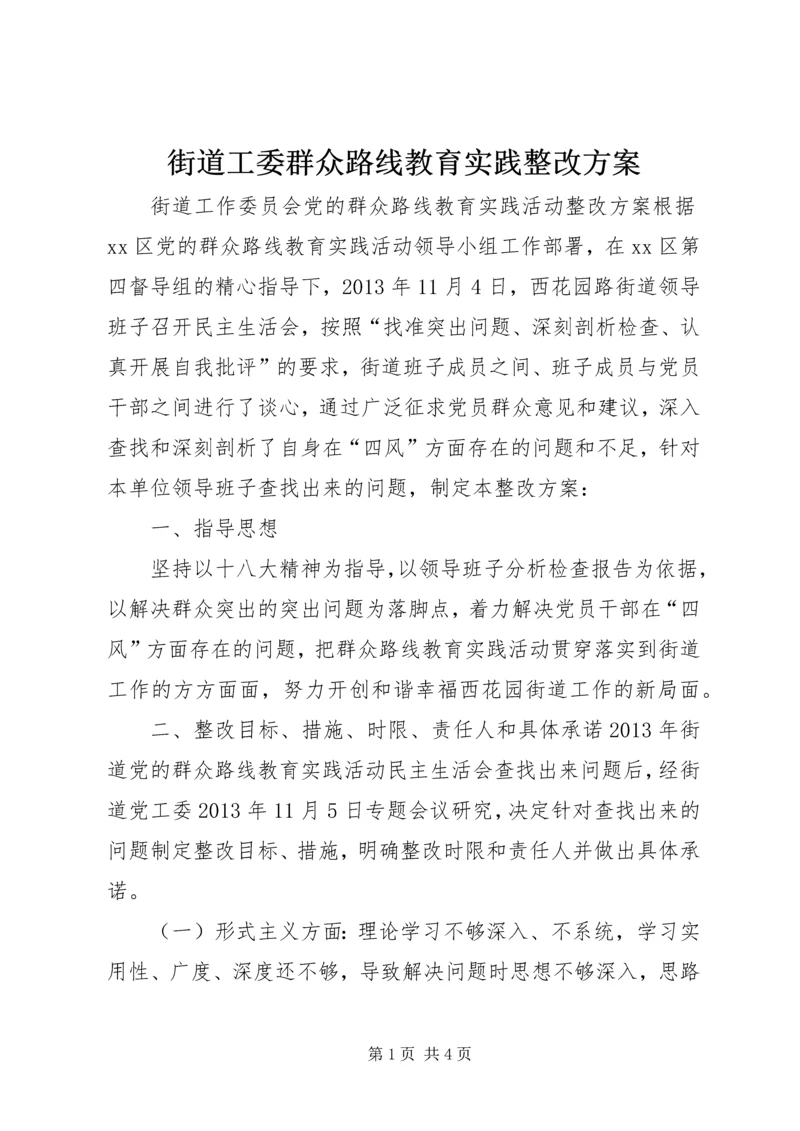 街道工委群众路线教育实践整改方案

街道工作委员会党的群众路线教育实践活动整改方案根据xx区党的群众路线教育实践活动领导小组工作部署，在xx区第四督导组的精心指导下，2013年11月4日，西花园路街道领导班子召开民主生活会，按照“找准突出问题、深刻剖析检查、认真开展自我批评”的要求，街道班子成员之间、班子成员与党员干部之间进行了谈心，通过广泛征求党员群众意见和建议，深入查找和深刻剖析了自身在“四风”方面存在的问题和不足，针对本单位领导班子查找出来的问题，制定本整改方案：

一、指导思想

坚持以十八大精神为指导，以领导班子分析检查报告为依据，以解决群众突出的突出问题为落脚点，着力解决党员干部在“四风”方面存在的问题，把群众路线教育实践活动贯穿落实到街道工作的方方面面，努力开创和谐幸福西花园街道工作的新局面。

二、整改目标、措施、时限、责任人和具体承诺2013年街道党的群众路线教育实践活动民主生活会查找出来问题后，经街道党工委2013年11月5日专题会议研究，决定针对查找出来的问题制定整改目标、措施，明确整改时限和责任人并做出具体承诺。

（一）形式主义方面：理论学习不够深入、不系统，学习实用性、广度、深度还不够，导致解决问题时思想不够深入，思路

第1页 共4页